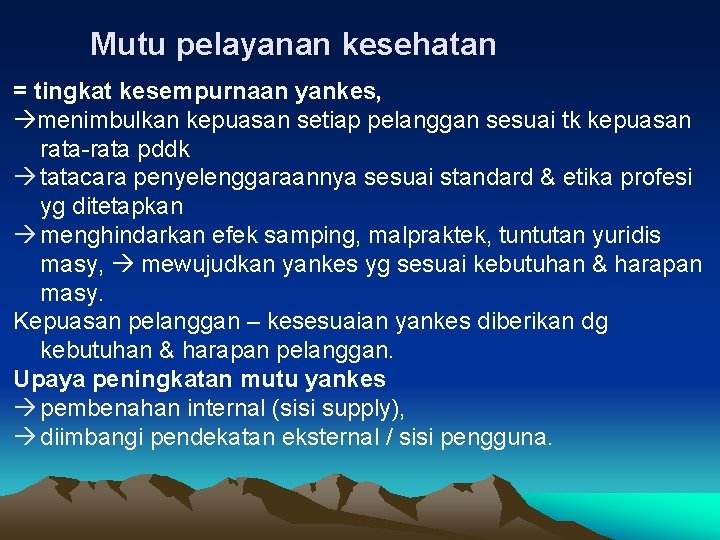 Mutu pelayanan kesehatan

= tingkat kesempurnaan yankes,
→menimbulkan kepuasan setiap pelanggan sesuai tk kepuasan rata-rata pddk
→tatacara penyelenggaraannya sesuai standard & etika profesi yg ditetapkan
→menghindarkan efek samping, malpraktek, tuntutan yuridis masy, → mewujudkan yankes yg sesuai kebutuhan & harapan masy.
Kepuasan pelanggan – kesesuaian yankes diberikan dg kebutuhan & harapan pelanggan.
Upaya peningkatan mutu yankes
→pembenahan internal (sisi supply),
→diimbangi pendekatan eksternal / sisi pengguna.